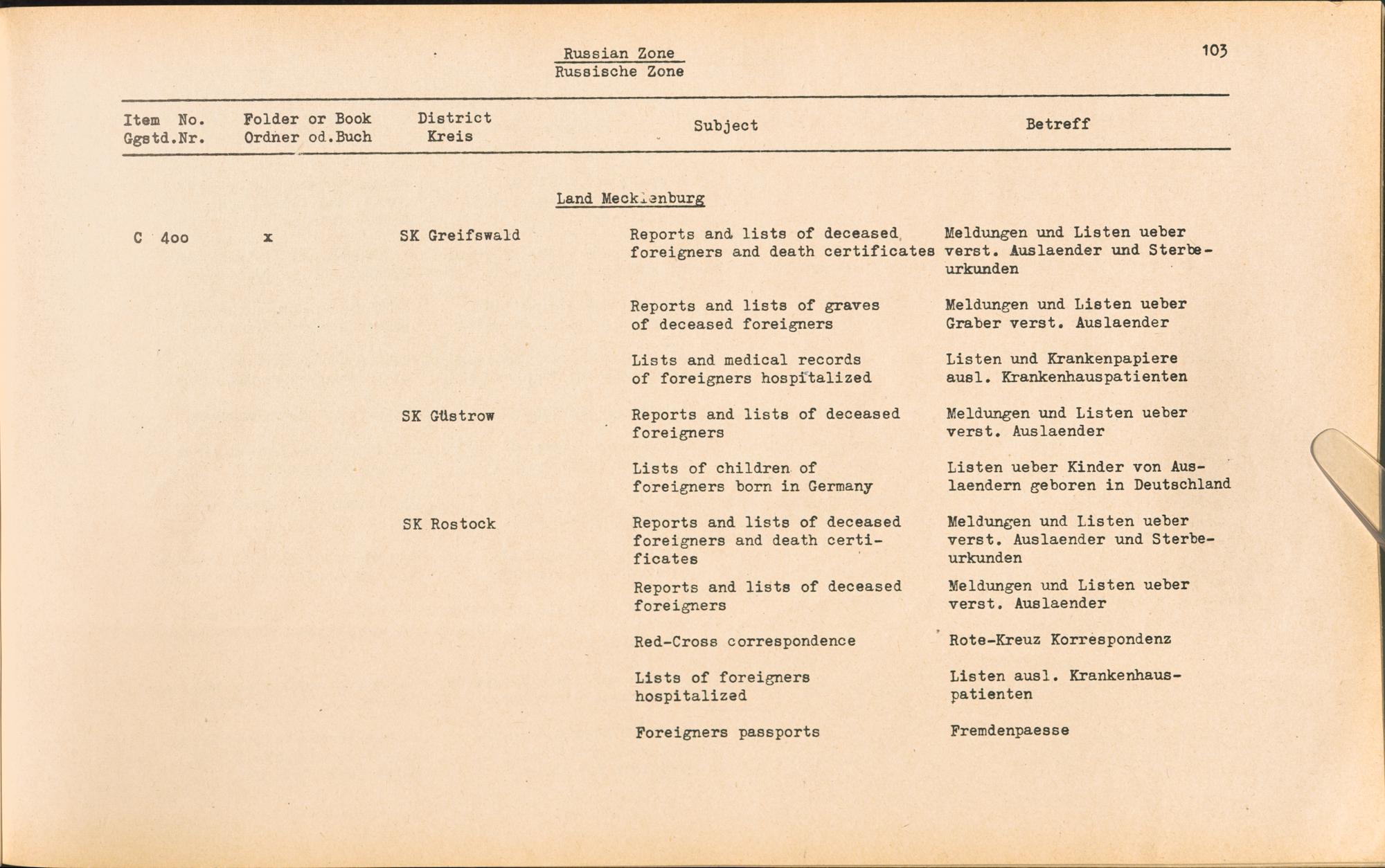 Russian Zone
Russische Zone

103

| Item No. Ggstd.Nr. | Folder or Book Ordner od.Buch | District Kreis | Subject | Betreff |
|---|---|---|---|---|
| | | | Land Mecklenburg | |
| C 4oo | x | SK Greifswald | Reports and lists of deceased foreigners and death certificates | Meldungen und Listen ueber verst. Auslaender und Sterbeurkunden |
| | | | Reports and lists of graves of deceased foreigners | Meldungen und Listen ueber Graber verst. Auslaender |
| | | | Lists and medical records of foreigners hospitalized | Listen und Krankenpapiere ausl. Krankenhauspatienten |
| | | SK Güstrow | Reports and lists of deceased foreigners | Meldungen und Listen ueber verst. Auslaender |
| | | | Lists of children of foreigners born in Germany | Listen ueber Kinder von Auslaendern geboren in Deutschland |
| | | SK Rostock | Reports and lists of deceased foreigners and death certificates | Meldungen und Listen ueber verst. Auslaender und Sterbeurkunden |
| | | | Reports and lists of deceased foreigners | Meldungen und Listen ueber verst. Auslaender |
| | | | Red-Cross correspondence | Rote-Kreuz Korrespondenz |
| | | | Lists of foreigners hospitalized | Listen ausl. Krankenhauspatienten |
| | | | Foreigners passports | Fremdenpaesse |